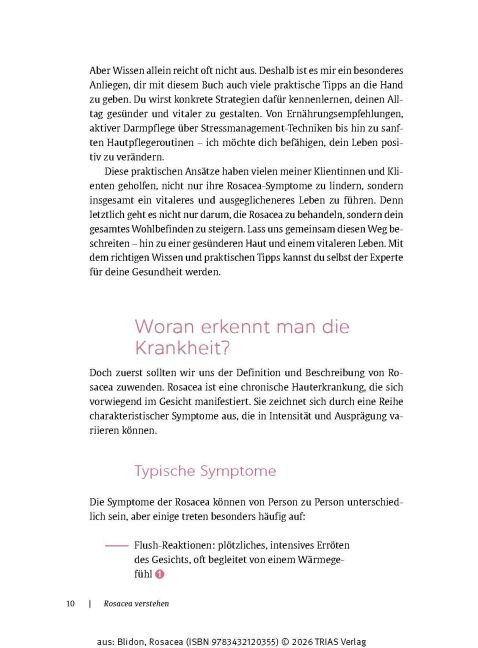 Aber Wissen allein reicht oft nicht aus. Deshalb ist es mir ein besonderes Anliegen, dir mit diesem Buch auch viele praktische Tipps an die Hand zu geben. Du wirst konkrete Strategien dafür kennenlernen, deinen Alltag gesünder und vitaler zu gestalten. Von Ernährungsempfehlungen, aktiver Darmpflege über Stressmanagement-Techniken bis hin zu sanften Hautpflegeroutinen – ich möchte dich befähigen, dein Leben positiv zu verändern.

Diese praktischen Ansätze haben vielen meiner Klientinnen und Klienten geholfen, nicht nur ihre Rosacea-Symptome zu lindern, sondern insgesamt ein vitaleres und ausgeglicheneres Leben zu führen. Denn letztlich geht es nicht nur darum, die Rosacea zu behandeln, sondern dein gesamtes Wohlbefinden zu steigern. Lass uns gemeinsam diesen Weg beschreiten – hin zu einer gesünderen Haut und einem vitaleren Leben. Mit dem richtigen Wissen und praktischen Tipps kannst du selbst der Experte für deine Gesundheit werden.

Woran erkennt man die Krankheit?

Doch zuerst sollten wir uns der Definition und Beschreibung von Rosacea zuwenden. Rosacea ist eine chronische Hauterkrankung, die sich vorwiegend im Gesicht manifestiert. Sie zeichnet sich durch eine Reihe charakteristischer Symptome aus, die in Intensität und Ausprägung variieren können.

Typische Symptome

Die Symptome der Rosacea können von Person zu Person unterschiedlich sein, aber einige treten besonders häufig auf:

Flush-Reaktionen: plötzliches, intensives Erröten des Gesichts, oft begleitet von einem Wärmegefühl 1

10 | Rosacea verstehen

aus: Blidon, Rosacea (ISBN 9783432120355) © 2026 TRIAS Verlag